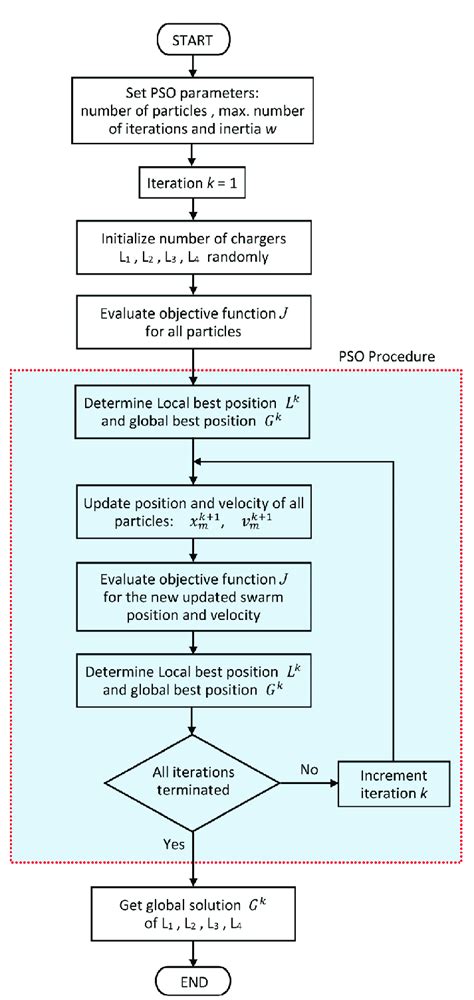 START

Set PSO parameters: number of particles , max. number of iterations and inertia $w$

Iteration $k$ = 1

Initialize number of chargers $L_1$ , $L_2$ , $L_3$ , $L_4$ randomly

Evaluate objective function $J$ for all particles

PSO Procedure

Determine Local best position $L^k$ and global best position $G^k$

Update position and velocity of all particles: $x_m^{k+1}$, $v_m^{k+1}$

Evaluate objective function $J$ for the new updated swarm position and velocity

Determine Local best position $L^k$ and global best position $G^k$

All iterations terminated

No

Increment iteration $k$

Yes

Get global solution $G^k$ of $L_1$ , $L_2$ , $L_3$ , $L_4$

END